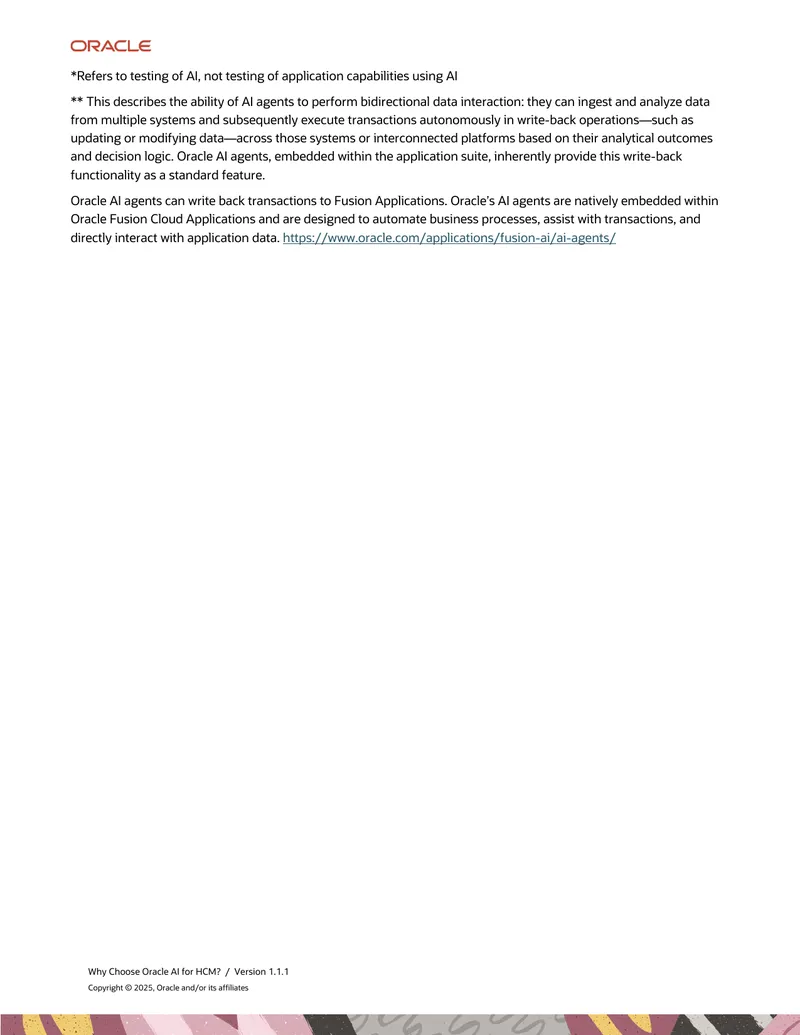 ORACLE

*Refers to testing of AI, not testing of application capabilities using AI

** This describes the ability of AI agents to perform bidirectional data interaction: they can ingest and analyze data from multiple systems and subsequently execute transactions autonomously in write-back operations—such as updating or modifying data—across those systems or interconnected platforms based on their analytical outcomes and decision logic. Oracle AI agents, embedded within the application suite, inherently provide this write-back functionality as a standard feature.

Oracle AI agents can write back transactions to Fusion Applications. Oracle's AI agents are natively embedded within Oracle Fusion Cloud Applications and are designed to automate business processes, assist with transactions, and directly interact with application data. https://www.oracle.com/applications/fusion-ai/ai-agents/

Why Choose Oracle AI for HCM? / Version 1.1.1
Copyright © 2025, Oracle and/or its affiliates